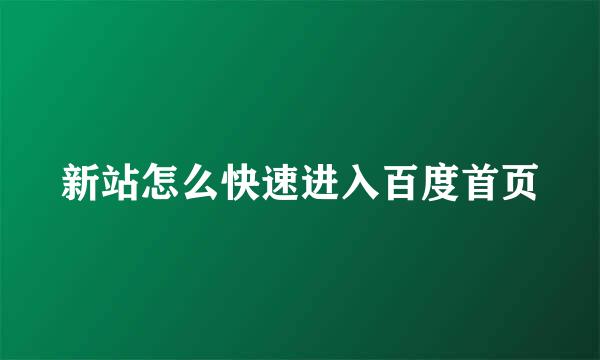 新站怎么快速进入百度首页